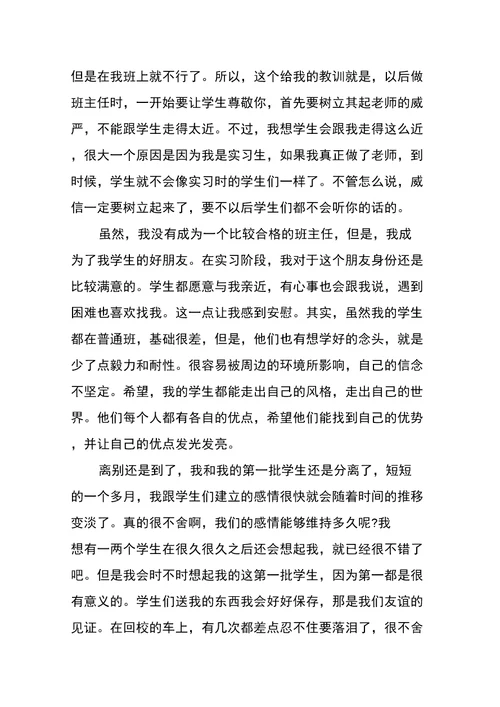 但是在我班上就不行了。所以，这个给我的教训就是，以后做班主任时，一开始要让学生尊敬你，首先要树立其起老师的威严，不能跟学生走得太近。不过，我想学生会跟我走得这么近，很大一个原因是因为我是实习生，如果我真正做了老师，到时候，学生就不会像实习时的学生们一样了。不管怎么说，威信一定要树立起来了，要不以后学生们都不会听你的话的。

虽然，我没有成为一个比较合格的班主任，但是，我成为了我学生的好朋友。在实习阶段，我对于这个朋友身份还是比较满意的。学生都愿意与我亲近，有心事也会跟我说，遇到困难也喜欢找我。这一点让我感到安慰。其实，虽然我的学生都在普通班，基础很差，但是，他们也有想学好的念头，就是少了点毅力和耐性。很容易被周边的环境所影响，自己的信念不坚定。希望，我的学生都能走出自己的风格，走出自己的世界。他们每个人都有各自的优点，希望他们能找到自己的优势，并让自己的优点发光发亮。

离别还是到了，我和我的第一批学生还是分离了，短短的一个多月，我跟学生们建立的感情很快就会随着时间的推移变淡了。真的很不舍啊，我们的感情能够维持多久呢?我想有一两个学生在很久很久之后还会想起我，就已经很不错了吧。但是我会时不时想起我的这第一批学生，因为第一都是很有意义的。学生们送我的东西我会好好保存，那是我们友谊的见证。在回校的车上，有几次都差点忍不住要落泪了，很不舍